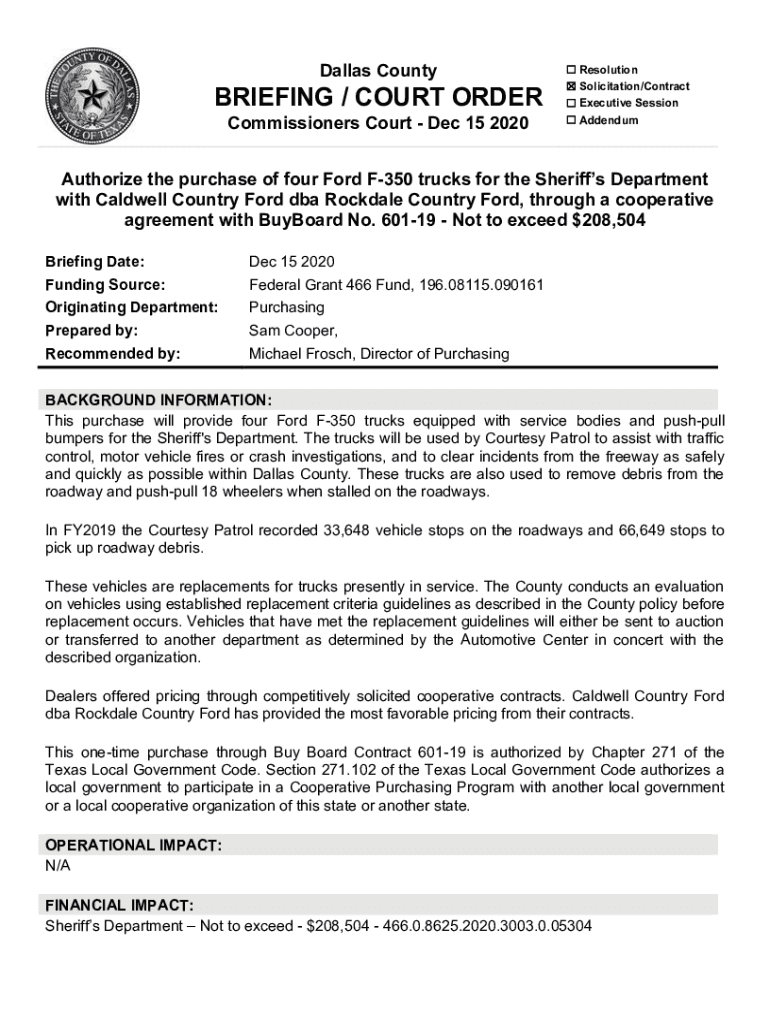 THE COUNTY OF DALLAS
STATE OF TEXAS

Dallas County
BRIEFING / COURT ORDER
Commissioners Court - Dec 15 2020

☐ Resolution
☒ Solicitation/Contract
☐ Executive Session
☐ Addendum

Authorize the purchase of four Ford F-350 trucks for the Sheriff's Department with Caldwell Country Ford dba Rockdale Country Ford, through a cooperative agreement with BuyBoard No. 601-19 - Not to exceed $208,504

| | |
|---|---|
| Briefing Date: | Dec 15 2020 |
| Funding Source: | Federal Grant 466 Fund, 196.08115.090161 |
| Originating Department: | Purchasing |
| Prepared by: | Sam Cooper, |
| Recommended by: | Michael Frosch, Director of Purchasing |

BACKGROUND INFORMATION:
This purchase will provide four Ford F-350 trucks equipped with service bodies and push-pull bumpers for the Sheriff's Department. The trucks will be used by Courtesy Patrol to assist with traffic control, motor vehicle fires or crash investigations, and to clear incidents from the freeway as safely and quickly as possible within Dallas County. These trucks are also used to remove debris from the roadway and push-pull 18 wheelers when stalled on the roadways.

In FY2019 the Courtesy Patrol recorded 33,648 vehicle stops on the roadways and 66,649 stops to pick up roadway debris.

These vehicles are replacements for trucks presently in service. The County conducts an evaluation on vehicles using established replacement criteria guidelines as described in the County policy before replacement occurs. Vehicles that have met the replacement guidelines will either be sent to auction or transferred to another department as determined by the Automotive Center in concert with the described organization.

Dealers offered pricing through competitively solicited cooperative contracts. Caldwell Country Ford dba Rockdale Country Ford has provided the most favorable pricing from their contracts.

This one-time purchase through Buy Board Contract 601-19 is authorized by Chapter 271 of the Texas Local Government Code. Section 271.102 of the Texas Local Government Code authorizes a local government to participate in a Cooperative Purchasing Program with another local government or a local cooperative organization of this state or another state.

OPERATIONAL IMPACT:
N/A

FINANCIAL IMPACT:
Sheriff's Department – Not to exceed - $208,504 - 466.0.8625.2020.3003.0.05304